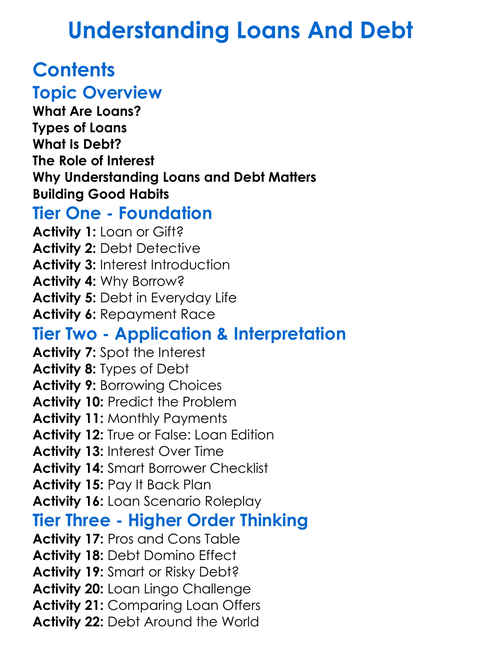 Understanding Loans And Debt

Contents

Topic Overview

What Are Loans?
Types of Loans
What Is Debt?
The Role of Interest
Why Understanding Loans and Debt Matters
Building Good Habits

Tier One - Foundation

Activity 1: Loan or Gift?
Activity 2: Debt Detective
Activity 3: Interest Introduction
Activity 4: Why Borrow?
Activity 5: Debt in Everyday Life
Activity 6: Repayment Race

Tier Two - Application & Interpretation

Activity 7: Spot the Interest
Activity 8: Types of Debt
Activity 9: Borrowing Choices
Activity 10: Predict the Problem
Activity 11: Monthly Payments
Activity 12: True or False: Loan Edition
Activity 13: Interest Over Time
Activity 14: Smart Borrower Checklist
Activity 15: Pay It Back Plan
Activity 16: Loan Scenario Roleplay

Tier Three - Higher Order Thinking

Activity 17: Pros and Cons Table
Activity 18: Debt Domino Effect
Activity 19: Smart or Risky Debt?
Activity 20: Loan Lingo Challenge
Activity 21: Comparing Loan Offers
Activity 22: Debt Around the World